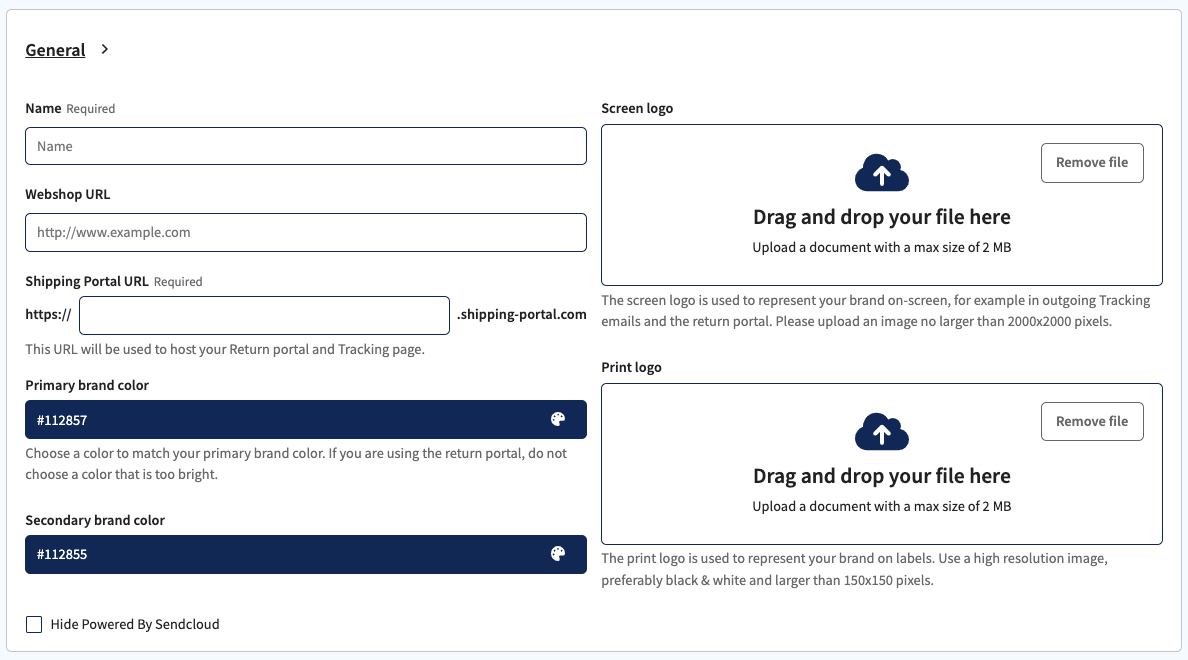 General

Name Required

Name

Webshop URL

http://www.example.com

Shipping Portal URL Required

https:// .shipping-portal.com

This URL will be used to host your Return portal and Tracking page.

Primary brand color

#112857

Choose a color to match your primary brand color. If you are using the return portal, do not choose a color that is too bright.

Secondary brand color

#112855

Hide Powered By Sendcloud

Screen logo

Remove file

Drag and drop your file here

Upload a document with a max size of 2 MB

The screen logo is used to represent your brand on-screen, for example in outgoing Tracking emails and the return portal. Please upload an image no larger than 2000x2000 pixels.

Print logo

Remove file

Drag and drop your file here

Upload a document with a max size of 2 MB

The print logo is used to represent your brand on labels. Use a high resolution image, preferably black & white and larger than 150x150 pixels.